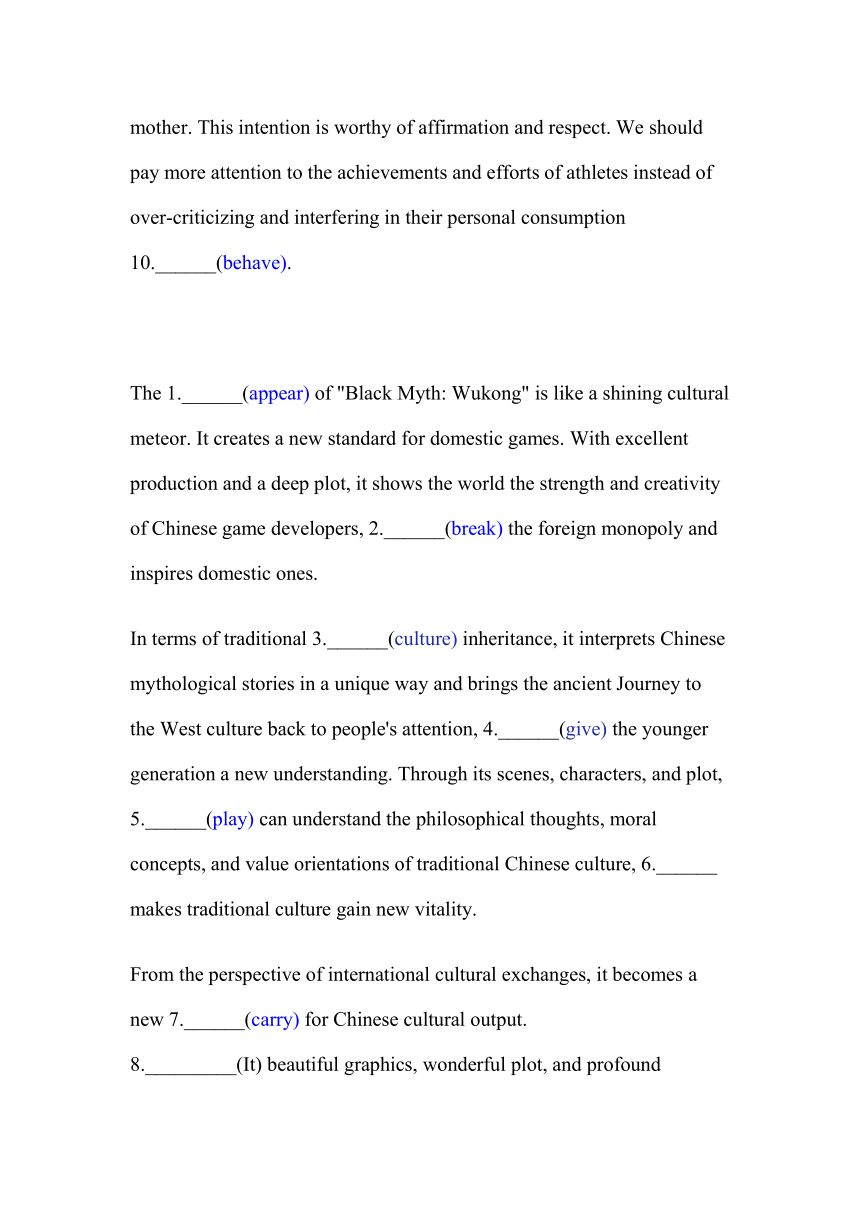 mother. This intention is worthy of affirmation and respect. We should pay more attention to the achievements and efforts of athletes instead of over-criticizing and interfering in their personal consumption 10.______(behave).

The 1.______(appear) of "Black Myth: Wukong" is like a shining cultural meteor. It creates a new standard for domestic games. With excellent production and a deep plot, it shows the world the strength and creativity of Chinese game developers, 2.______(break) the foreign monopoly and inspires domestic ones.

In terms of traditional 3.______(culture) inheritance, it interprets Chinese mythological stories in a unique way and brings the ancient Journey to the West culture back to people's attention, 4.______(give) the younger generation a new understanding. Through its scenes, characters, and plot, 5.______(play) can understand the philosophical thoughts, moral concepts, and value orientations of traditional Chinese culture, 6.______ makes traditional culture gain new vitality.

From the perspective of international cultural exchanges, it becomes a new 7.______(carry) for Chinese cultural output.
8._________(It) beautiful graphics, wonderful plot, and profound